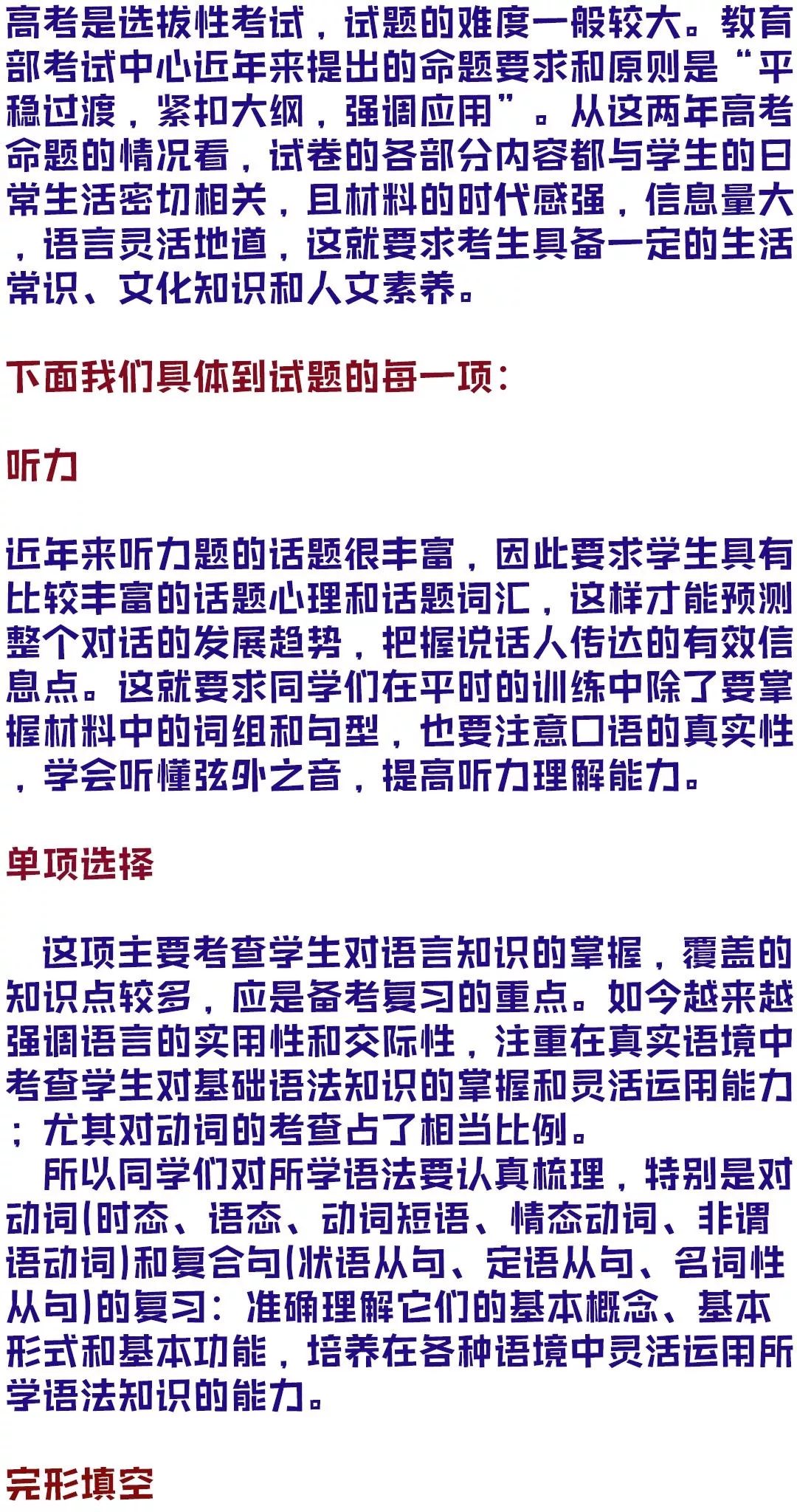 高考是选拔性考试，试题的难度一般较大。教育部考试中心近年来提出的命题要求和原则是“平稳过渡，紧扣大纲，强调应用”。从这两年高考命题的情况看，试卷的各部分内容都与学生的日常生活密切相关，且材料的时代感强，信息量大，语言灵活地道，这就要求考生具备一定的生活常识、文化知识和人文素养。

下面我们具体到试题的每一项：

听力

近年来听力题的话题很丰富，因此要求学生具有比较丰富的话题心理和话题词汇，这样才能预测整个对话的发展趋势，把握说话人传达的有效信息点。这就要求同学们在平时的训练中除了要掌握材料中的词组和句型，也要注意口语的真实性，学会听懂弦外之音，提高听力理解能力。

单项选择

这项主要考查学生对语言知识的掌握，覆盖的知识点较多，应是备考复习的重点。如今越来越强调语言的实用性和交际性，注重在真实语境中考查学生对基础语法知识的掌握和灵活运用能力；尤其对动词的考查占了相当比例。

所以同学们对所学语法要认真梳理，特别是对动词(时态、语态、动词短语、情态动词、非谓语动词)和复合句(状语从句、定语从句、名词性从句)的复习：准确理解它们的基本概念、基本形式和基本功能，培养在各种语境中灵活运用所学语法知识的能力。

完形填空